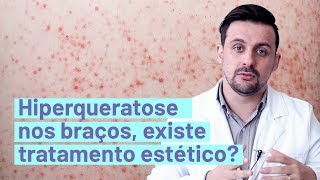 Hiperqueratose nos braços, existe tratamento estético?